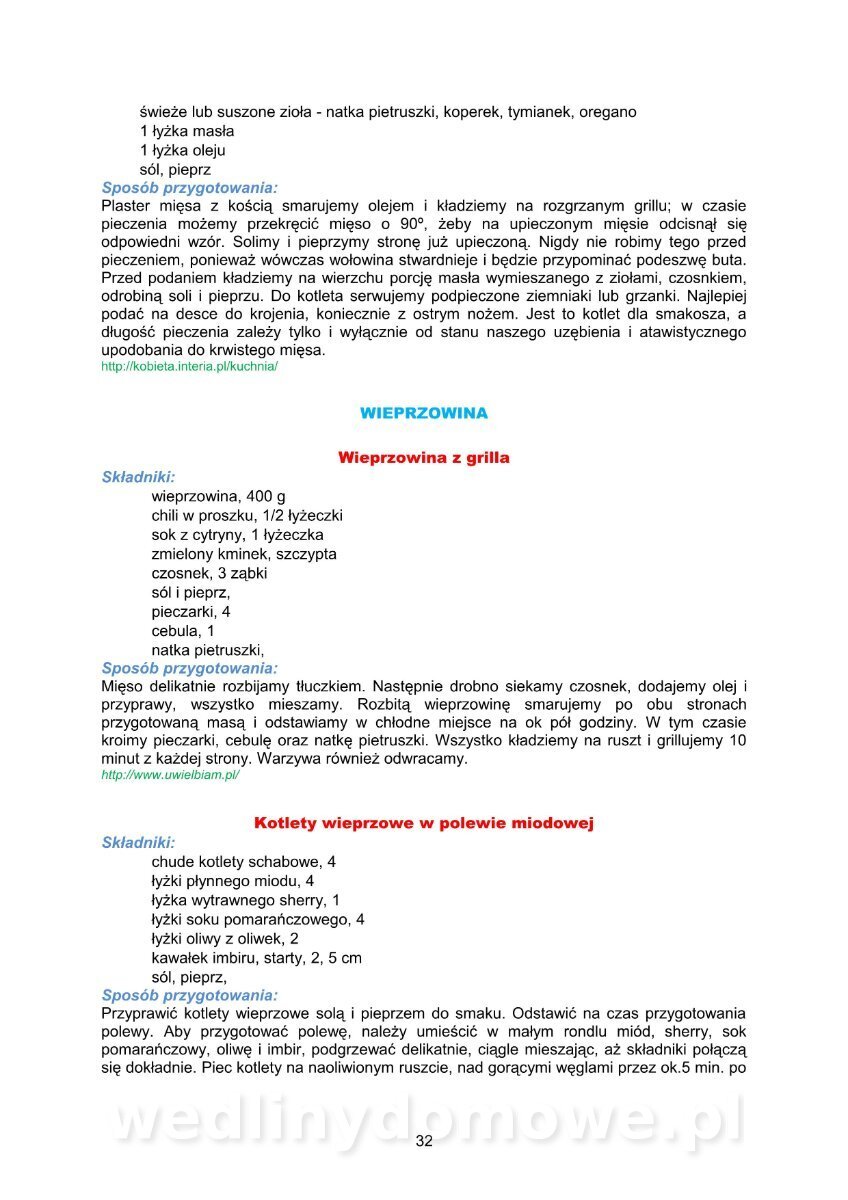 świeże lub suszone zioła - natka pietruszki, koperek, tymianek, oregano
1 łyżka masła
1 łyżka oleju
sól, pieprz
Sposób przygotowania:
Plaster mięsa z kością smarujemy olejem i kładziemy na rozgrzanym grillu; w czasie pieczenia możemy przekręcić mięso o 90º, żeby na upieczonym mięsie odcisnął się odpowiedni wzór. Solimy i pieprzymy stronę już upieczoną. Nigdy nie robimy tego przed pieczeniem, ponieważ wówczas wołowina stwardnieje i będzie przypominać podeszwę buta. Przed podaniem kładziemy na wierzchu porcję masła wymieszanego z ziołami, czosnkiem, odrobiną soli i pieprzu. Do kotleta serwujemy podpieczone ziemniaki lub grzanki. Najlepiej podać na desce do krojenia, koniecznie z ostrym nożem. Jest to kotlet dla smakosza, a długość pieczenia zależy tylko i wyłącznie od stanu naszego uzębienia i atawistycznego upodobania do krwistego mięsa.
http://kobieta.interia.pl/kuchnia/

WIEPRZOWINA

Wieprzowina z grilla

Składniki:
wieprzowina, 400 g
chili w proszku, 1/2 łyżeczki
sok z cytryny, 1 łyżeczka
zmielony kminek, szczypta
czosnek, 3 ząbki
sól i pieprz,
pieczarki, 4
cebula, 1
natka pietruszki,
Sposób przygotowania:
Mięso delikatnie rozbijamy tłuczkiem. Następnie drobno siekamy czosnek, dodajemy olej i przyprawy, wszystko mieszamy. Rozbitą wieprzowinę smarujemy po obu stronach przygotowaną masą i odstawiamy w chłodne miejsce na ok pół godziny. W tym czasie kroimy pieczarki, cebulę oraz natkę pietruszki. Wszystko kładziemy na ruszt i grillujemy 10 minut z każdej strony. Warzywa również odwracamy.
http://www.uwielbiam.pl/

Kotlety wieprzowe w polewie miodowej

Składniki:
chude kotlety schabowe, 4
łyżki płynnego miodu, 4
łyżka wytrawnego sherry, 1
łyżki soku pomarańczowego, 4
łyżki oliwy z oliwek, 2
kawałek imbiru, starty, 2, 5 cm
sól, pieprz,
Sposób przygotowania:
Przyprawić kotlety wieprzowe solą i pieprzem do smaku. Odstawić na czas przygotowania polewy. Aby przygotować polewę, należy umieścić w małym rondlu miód, sherry, sok pomarańczowy, oliwę i imbir, podgrzewać delikatnie, ciągle mieszając, aż składniki połączą się dokładnie. Piec kotlety na naoliwionym ruszcie, nad gorącymi węglami przez ok.5 min. po

wedlinydomowe.pl

32